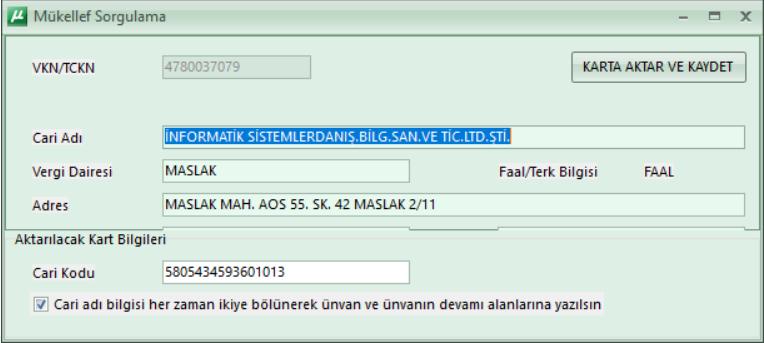 Mükellef Sorgulama

VKN/TCKN 4780037079

KARTA AKTAR VE KAYDET

Cari Adı İNFORMATİK SİSTEMLERDANIŞ.BİLG.SAN.VE TİC.LTD.ŞTİ.

Vergi Dairesi MASLAK

Faal/Terk Bilgisi FAAL

Adres MASLAK MAH. AOS 55. SK. 42 MASLAK 2/11

Aktarılacak Kart Bilgileri

Cari Kodu 5805434593601013

Cari adı bilgisi her zaman ikiye bölünerek ünvan ve ünvanın devamı alanlarına yazılsın